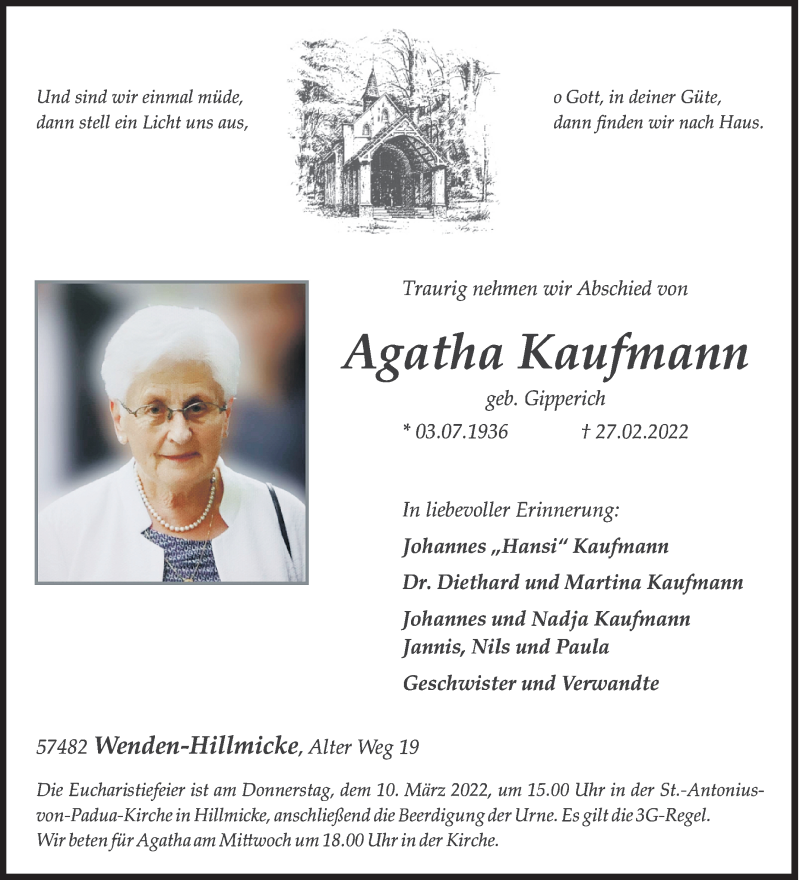 Und sind wir einmal müde,
dann stell ein Licht uns aus,

o Gott, in deiner Güte,
dann finden wir nach Haus.

Traurig nehmen wir Abschied von

Agatha Kaufmann

geb. Gipperich

* 03.07.1936 † 27.02.2022

In liebevoller Erinnerung:

Johannes „Hansi“ Kaufmann

Dr. Diethard und Martina Kaufmann

Johannes und Nadja Kaufmann
Jannis, Nils und Paula

Geschwister und Verwandte

57482 Wenden-Hillmicke, Alter Weg 19

Die Eucharistiefeier ist am Donnerstag, dem 10. März 2022, um 15.00 Uhr in der St.-Antonius-von-Padua-Kirche in Hillmicke, anschließend die Beerdigung der Urne. Es gilt die 3G-Regel.
Wir beten für Agatha am Mittwoch um 18.00 Uhr in der Kirche.